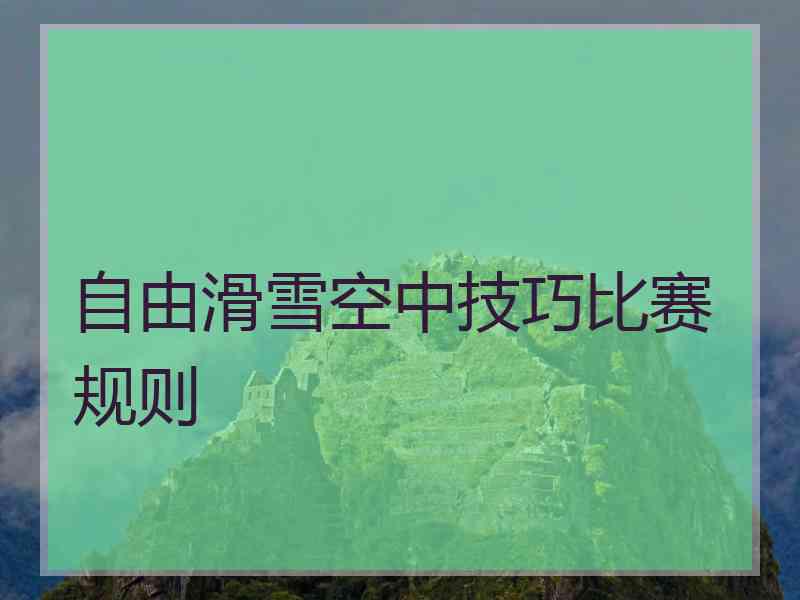 自由滑雪空中技巧比赛规则